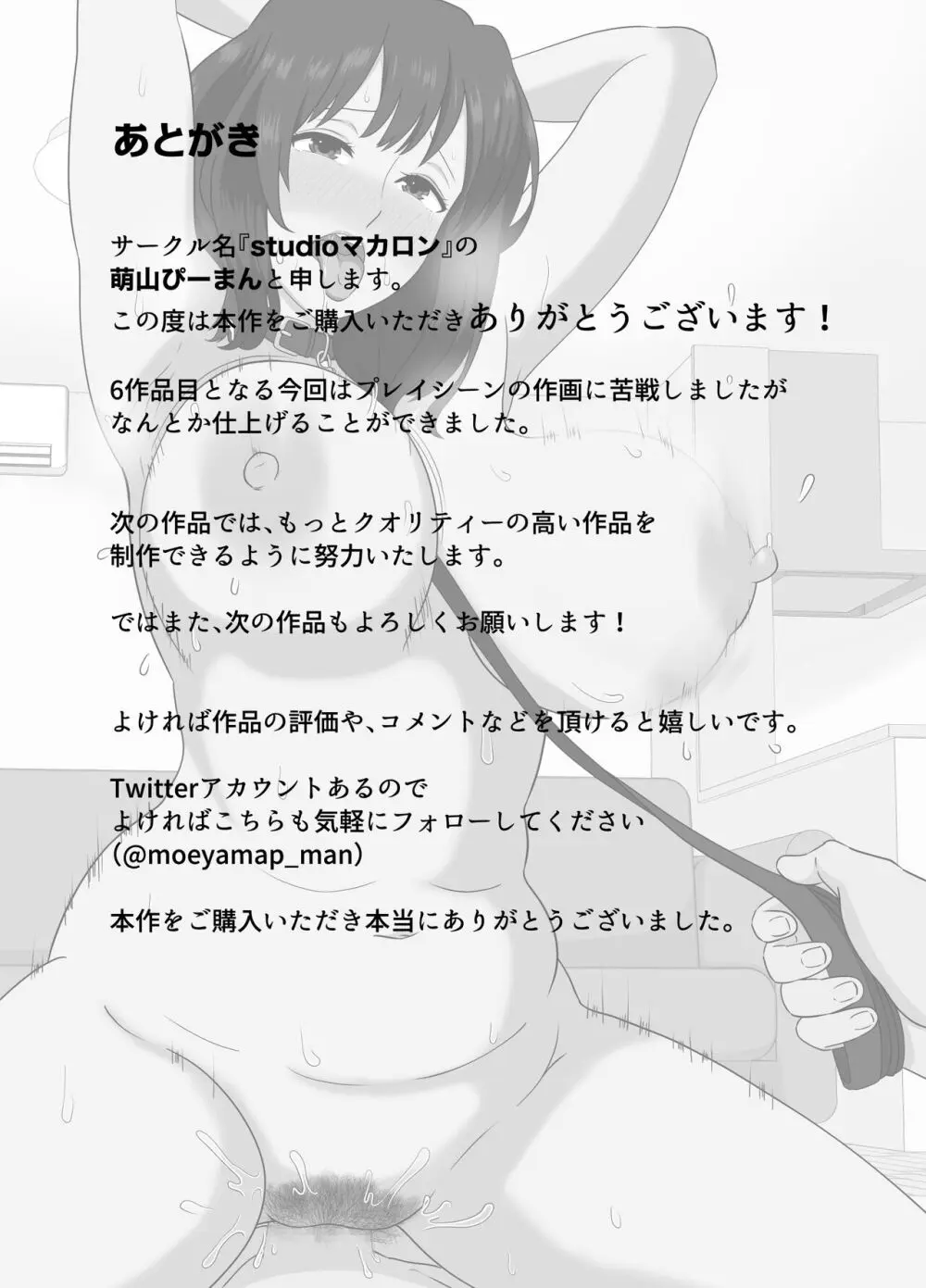 あとがき

サークル名『studioマカロン』の
萌山ぴーまんと申します。
この度は本作をご購入いただきありがとうございます！

6作品目となる今回はプレイシーンの作画に苦戦しましたが
なんとか仕上げることができました。

次の作品では、もっとクオリティーの高い作品を
制作できるように努力いたします。

ではまた、次の作品もよろしくお願いします！

よければ作品の評価や、コメントなどを頂けると嬉しいです。

Twitterアカウントあるので
よければこちらも気軽にフォローしてください
(@moeyamap_man)

本作をご購入いただき本当にありがとうございました。